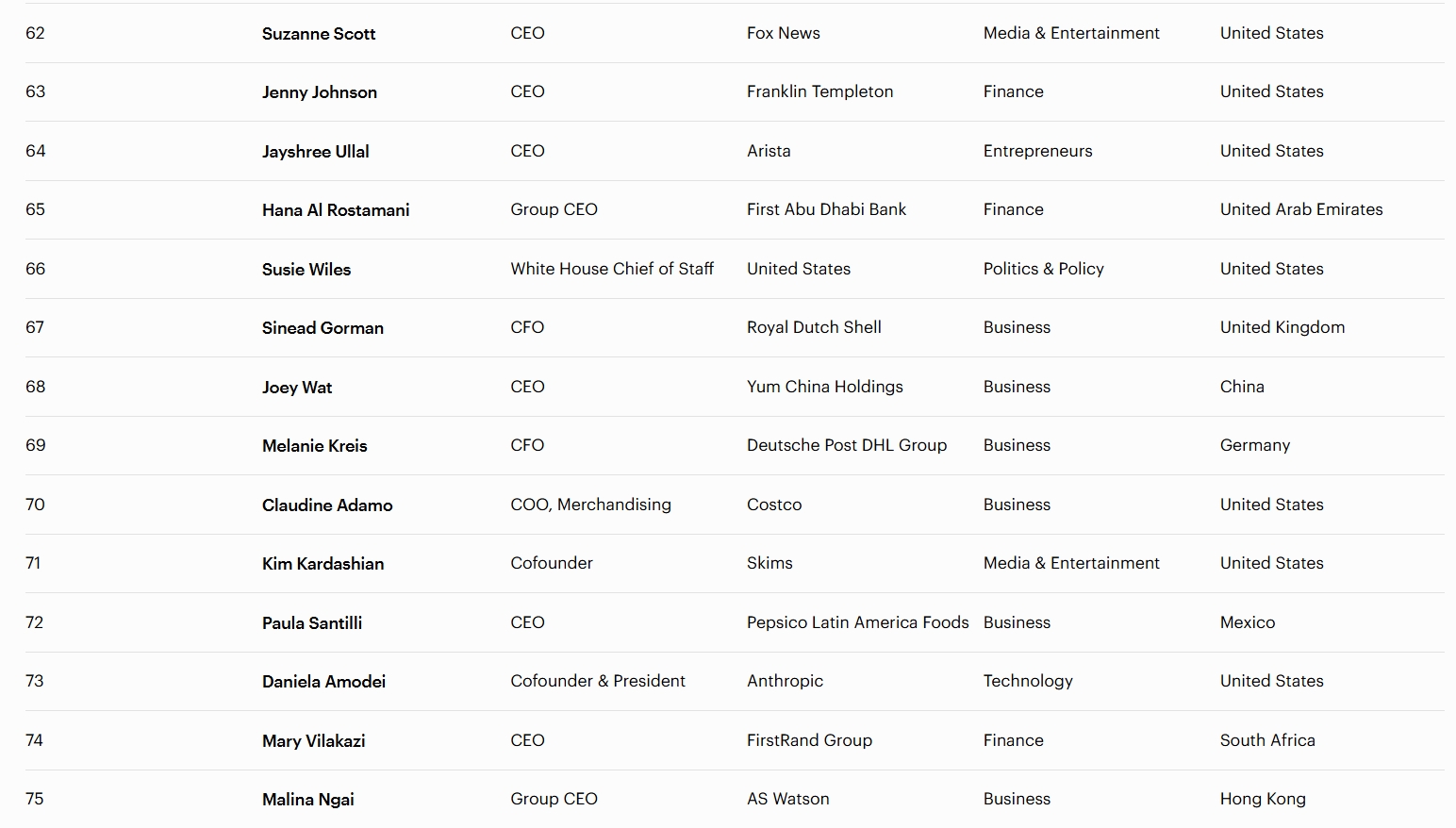 | | | | | | |
|---|---|---|---|---|---|
| 62 | Suzanne Scott | CEO | Fox News | Media & Entertainment | United States |
| 63 | Jenny Johnson | CEO | Franklin Templeton | Finance | United States |
| 64 | Jayshree Ullal | CEO | Arista | Entrepreneurs | United States |
| 65 | Hana Al Rostamani | Group CEO | First Abu Dhabi Bank | Finance | United Arab Emirates |
| 66 | Susie Wiles | White House Chief of Staff | United States | Politics & Policy | United States |
| 67 | Sinead Gorman | CFO | Royal Dutch Shell | Business | United Kingdom |
| 68 | Joey Wat | CEO | Yum China Holdings | Business | China |
| 69 | Melanie Kreis | CFO | Deutsche Post DHL Group | Business | Germany |
| 70 | Claudine Adamo | COO, Merchandising | Costco | Business | United States |
| 71 | Kim Kardashian | Cofounder | Skims | Media & Entertainment | United States |
| 72 | Paula Santilli | CEO | Pepsico Latin America Foods | Business | Mexico |
| 73 | Daniela Amodei | Cofounder & President | Anthropic | Technology | United States |
| 74 | Mary Vilakazi | CEO | FirstRand Group | Finance | South Africa |
| 75 | Malina Ngai | Group CEO | AS Watson | Business | Hong Kong |